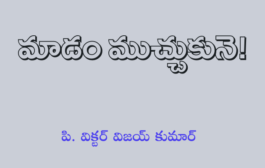 మాడం ముచ్చుకునె!

పి. విక్టర్ విజయ్ కుమార్